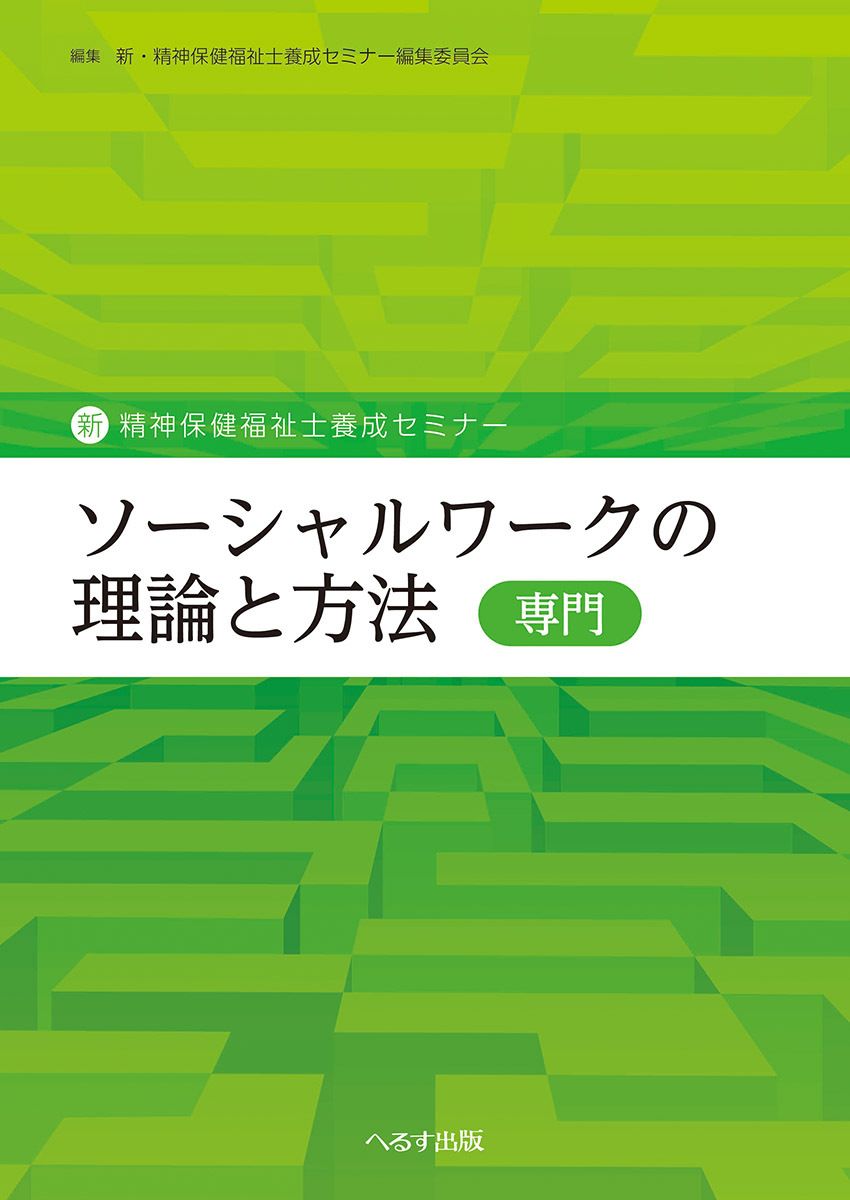 編集　新・精神保健福祉士養成セミナー編集委員会

新 精神保健福祉士養成セミナー

ソーシャルワークの理論と方法 専門

へるす出版